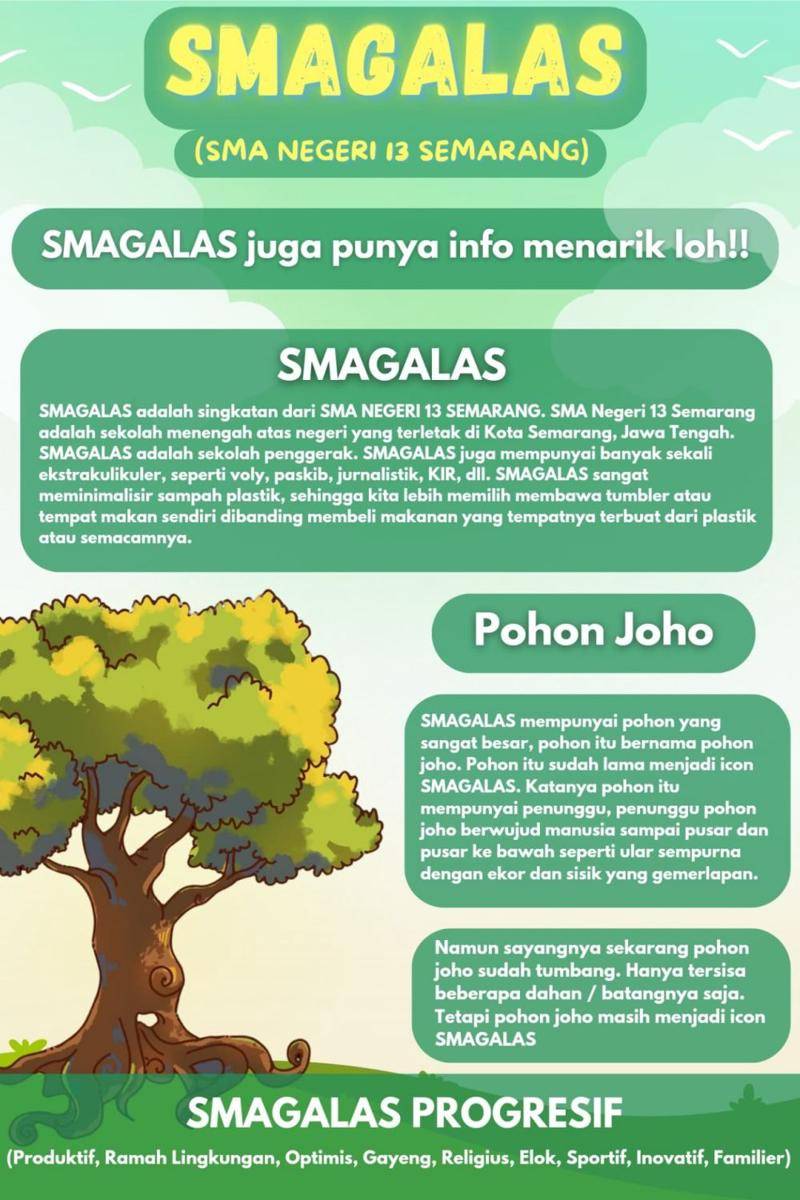 SMAGALAS

(SMA NEGERI 13 SEMARANG)

SMAGALAS juga punya info menarik loh!!

SMAGALAS

SMAGALAS adalah singkatan dari SMA NEGERI 13 SEMARANG. SMA Negeri 13 Semarang adalah sekolah menengah atas negeri yang terletak di Kota Semarang, Jawa Tengah. SMAGALAS adalah sekolah penggerak. SMAGALAS juga mempunyai banyak sekali ekstrakulikuler, seperti voly, paskib, jurnalistik, KIR, dll. SMAGALAS sangat meminimalisir sampah plastik, sehingga kita lebih memilih membawa tumbler atau tempat makan sendiri dibanding membeli makanan yang tempatnya terbuat dari plastik atau semacamnya.

Pohon Joho

SMAGALAS mempunyai pohon yang sangat besar, pohon itu bernama pohon joho. Pohon itu sudah lama menjadi icon SMAGALAS. Katanya pohon itu mempunyai penunggu, penunggu pohon joho berwujud manusia sampai pusar dan pusar ke bawah seperti ular sempurna dengan ekor dan sisik yang gemerlapan.

Namun sayangnya sekarang pohon joho sudah tumbang. Hanya tersisa beberapa dahan / batangnya saja. Tetapi pohon joho masih menjadi icon SMAGALAS

SMAGALAS PROGRESIF

(Produktif, Ramah Lingkungan, Optimis, Gayeng, Religius, Elok, Sportif, Inovatif, Familier)